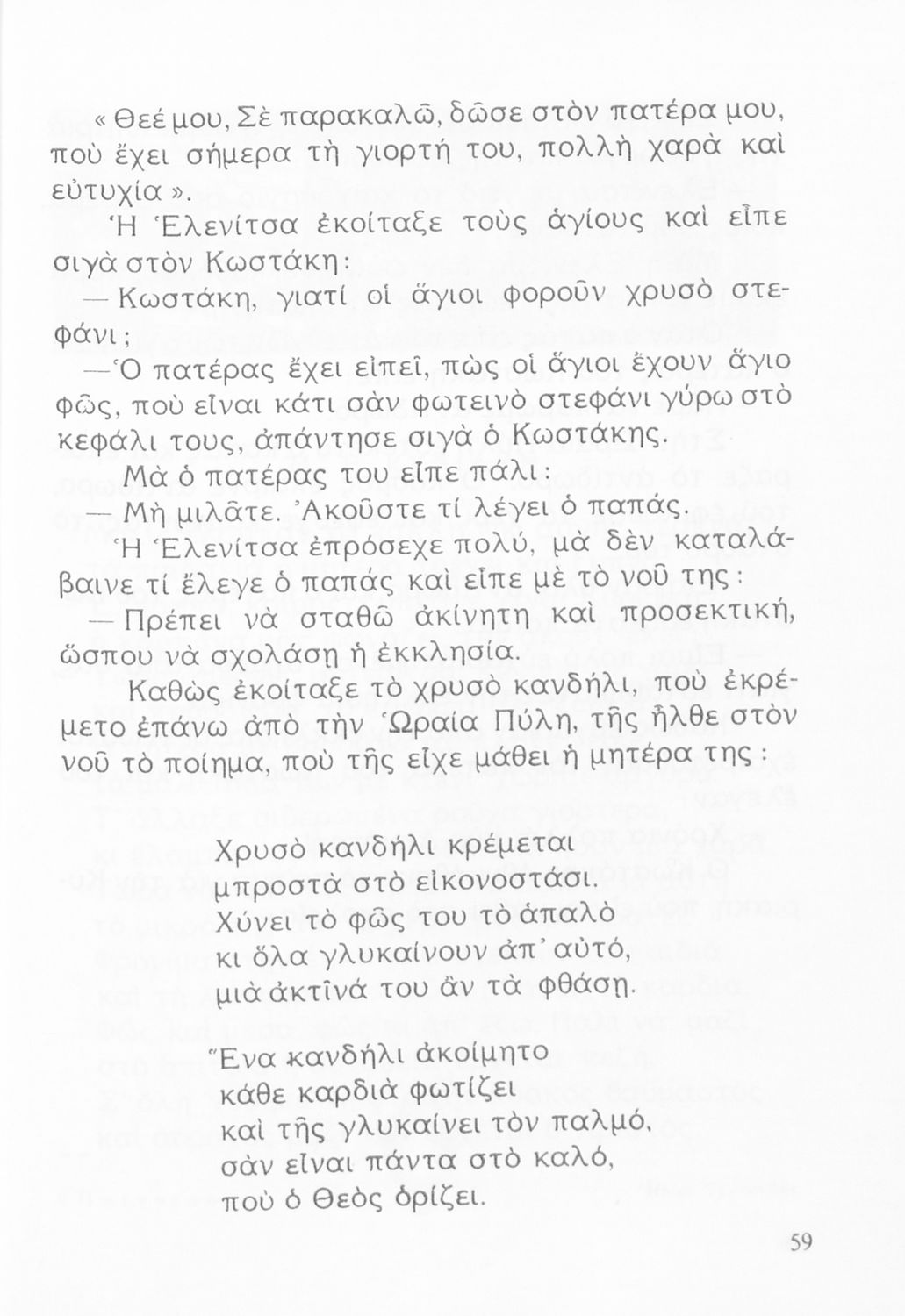 « Θεέ μου, Σὲ παρακαλῶ, δῶσε στὸν πατέρα μου, ποὺ ἔχει σήμερα τὴ γιορτή του, πολλὴ χαρὰ καὶ εὐτυχία ».

Ἡ Ἑλενίτσα ἐκοίταξε τοὺς ἁγίους καὶ εἶπε σιγὰ στὸν Κωστάκη:

— Κωστάκη, γιατί οἱ ἅγιοι φοροῦν χρυσὸ στεφάνι;

— Ὁ πατέρας ἔχει εἰπεῖ, πὼς οἱ ἅγιοι ἔχουν ἅγιο φῶς, ποὺ εἶναι κάτι σὰν φωτεινὸ στεφάνι γύρω στὸ κεφάλι τους, ἀπάντησε σιγὰ ὁ Κωστάκης.

Μὰ ὁ πατέρας του εἶπε πάλι:

— Μὴ μιλᾶτε. Ἀκοῦστε τί λέγει ὁ παπάς.

Ἡ Ἑλενίτσα ἐπρόσεχε πολύ, μὰ δὲν καταλάβαινε τί ἔλεγε ὁ παπάς καὶ εἶπε μὲ τὸ νοῦ της:

— Πρέπει νὰ σταθῶ ἀκίνητη καὶ προσεκτική, ὥσπου νὰ σχολάσῃ ἡ ἐκκλησία.

Καθὼς ἐκοίταξε τὸ χρυσὸ κανδήλι, ποὺ ἐκρέμετο ἐπάνω ἀπὸ τὴν Ὡραία Πύλη, τῆς ἦλθε στὸν νοῦ τὸ ποίημα, ποὺ τῆς εἶχε μάθει ἡ μητέρα της:

Χρυσὸ κανδήλι κρέμεται
μπροστὰ στὸ εἰκονοστάσι.
Χύνει τὸ φῶς του τὸ ἁπαλὸ
κι ὅλα γλυκαίνουν ἀπ᾽ αὐτό,
μιὰ ἀκτῖνά του ἂν τὰ φθάσῃ.

Ἕνα κανδήλι ἀκοίμητο
κάθε καρδιὰ φωτίζει
καὶ τῆς γλυκαίνει τὸν παλμό,
σὰν εἶναι πάντα στὸ καλό,
ποὺ ὁ Θεὸς ὁρίζει.

59